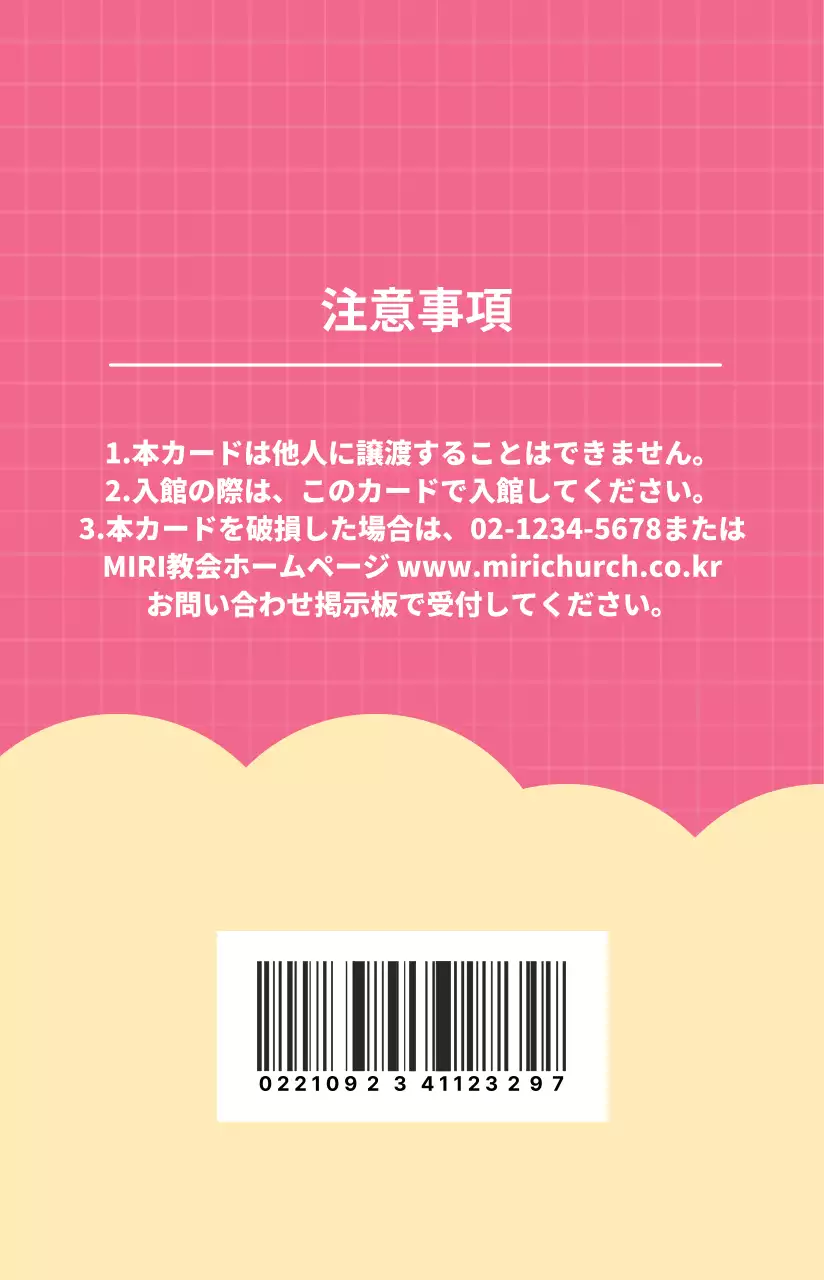 注意事項

1.本カードは他人に譲渡することはできません。
2.入館の際は、このカードで入館してください。
3.本カードを破損した場合は、02-1234-5678または MIRI教会ホームページ www.mirichurch.co.kr お問い合わせ掲示板で受付してください。

0221092 3 41123297